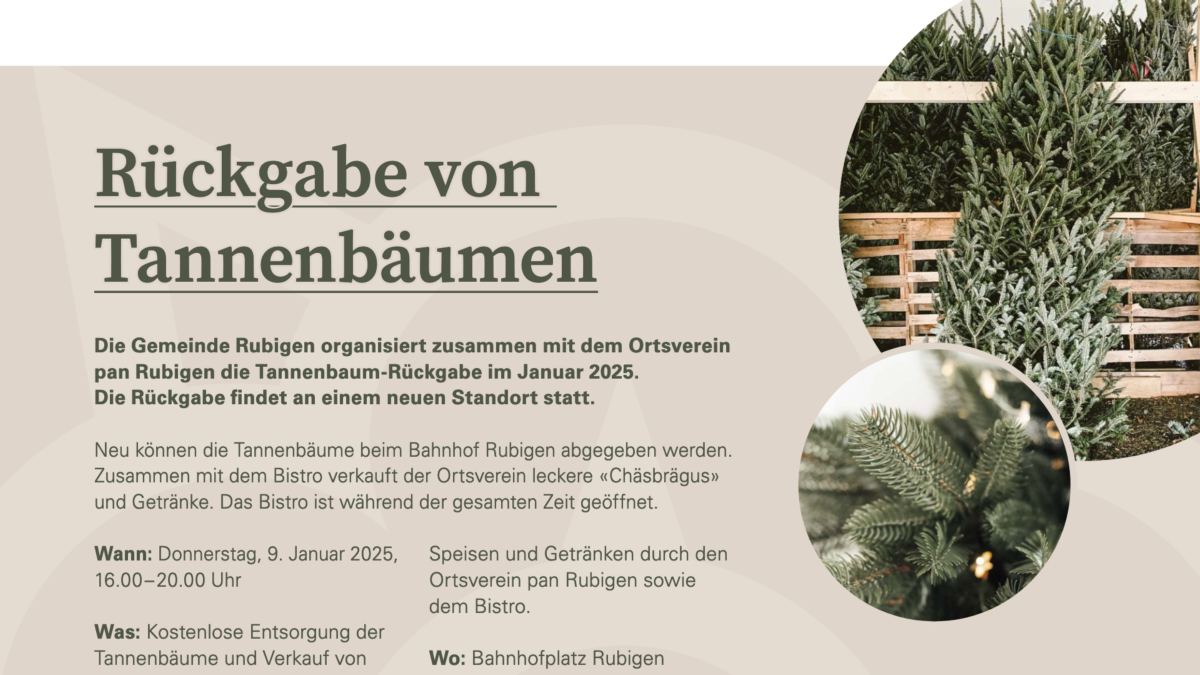 Rückgabe von Tannenbäumen

Die Gemeinde Rubigen organisiert zusammen mit dem Ortsverein pan Rubigen die Tannenbaum-Rückgabe im Januar 2025. Die Rückgabe findet an einem neuen Standort statt.

Neu können die Tannenbäume beim Bahnhof Rubigen abgegeben werden. Zusammen mit dem Bistro verkauft der Ortsverein leckere «Chäsbrägus» und Getränke. Das Bistro ist während der gesamten Zeit geöffnet.

Wann: Donnerstag, 9. Januar 2025, 16.00–20.00 Uhr

Was: Kostenlose Entsorgung der Tannenbäume und Verkauf von Speisen und Getränken durch den Ortsverein pan Rubigen sowie dem Bistro.

Wo: Bahnhofplatz Rubigen